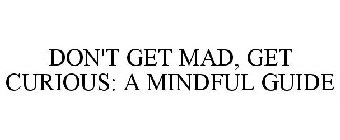 DON'T GET MAD, GET CURIOUS: A MINDFUL GUIDE